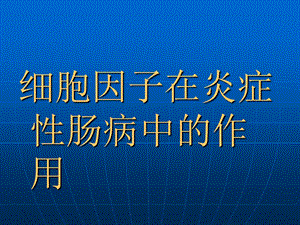 细胞因子在炎症性肠病中的作用